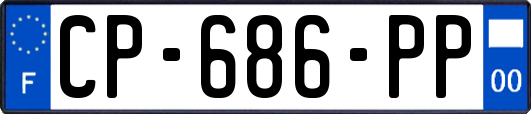 F
CP-686-PP
00